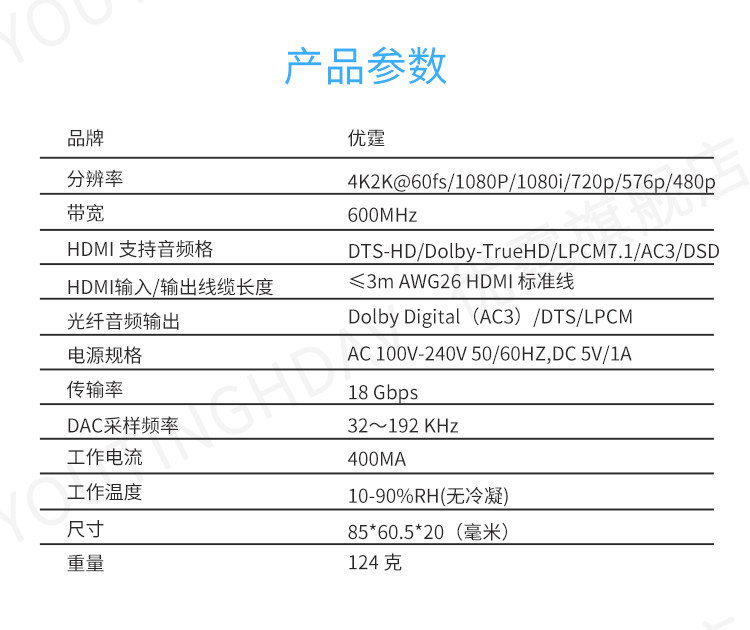 产品参数

| 品牌 | 优霆 |
|---|---|
| 分辨率 | 4K2K@60fs/1080P/1080i/720p/576p/480p |
| 带宽 | 600MHz |
| HDMI 支持音频格 | DTS-HD/Dolby-TrueHD/LPCM7.1/AC3/DSD |
| HDMI输入/输出线缆长度 | ≤3m AWG26 HDMI 标准线 |
| 光纤音频输出 | Dolby Digital（AC3）/DTS/LPCM |
| 电源规格 | AC 100V-240V 50/60HZ,DC 5V/1A |
| 传输率 | 18 Gbps |
| DAC采样频率 | 32～192 KHz |
| 工作电流 | 400MA |
| 工作温度 | 10-90%RH(无冷凝) |
| 尺寸 | 85*60.5*20（毫米） |
| 重量 | 124 克 |

YOUTINGHDAV 优霆旗舰店